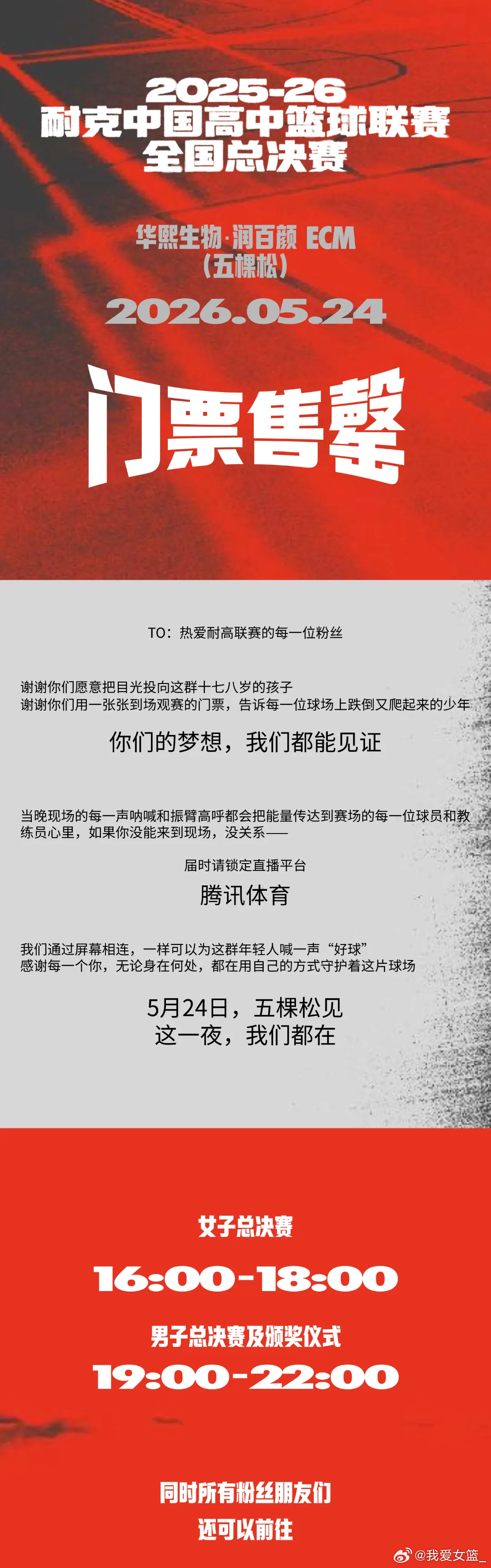 2025-26
耐克中国高中篮球联赛
全国总决赛

华熙生物·润百颜 ECM
(五棵松)

2026.05.24

门票售罄

TO：热爱耐高联赛的每一位粉丝

谢谢你们愿意把目光投向这群十七八岁的孩子
谢谢你们用一张张到场观赛的门票，告诉每一位球场上跌倒又爬起来的少年

你们的梦想，我们都能见证

当晚现场的每一声呐喊和振臂高呼都会把能量传达到赛场的每一位球员和教练员心里，如果你没能来到现场，没关系——

届时请锁定直播平台

腾讯体育

我们通过屏幕相连，一样可以为这群年轻人喊一声“好球”
感谢每一个你，无论身在何处，都在用自己的方式守护着这片球场

5月24日，五棵松见
这一夜，我们都在

女子总决赛

16:00-18:00

男子总决赛及颁奖仪式

19:00-22:00

同时所有粉丝朋友们
还可以前往

@我爱女篮_